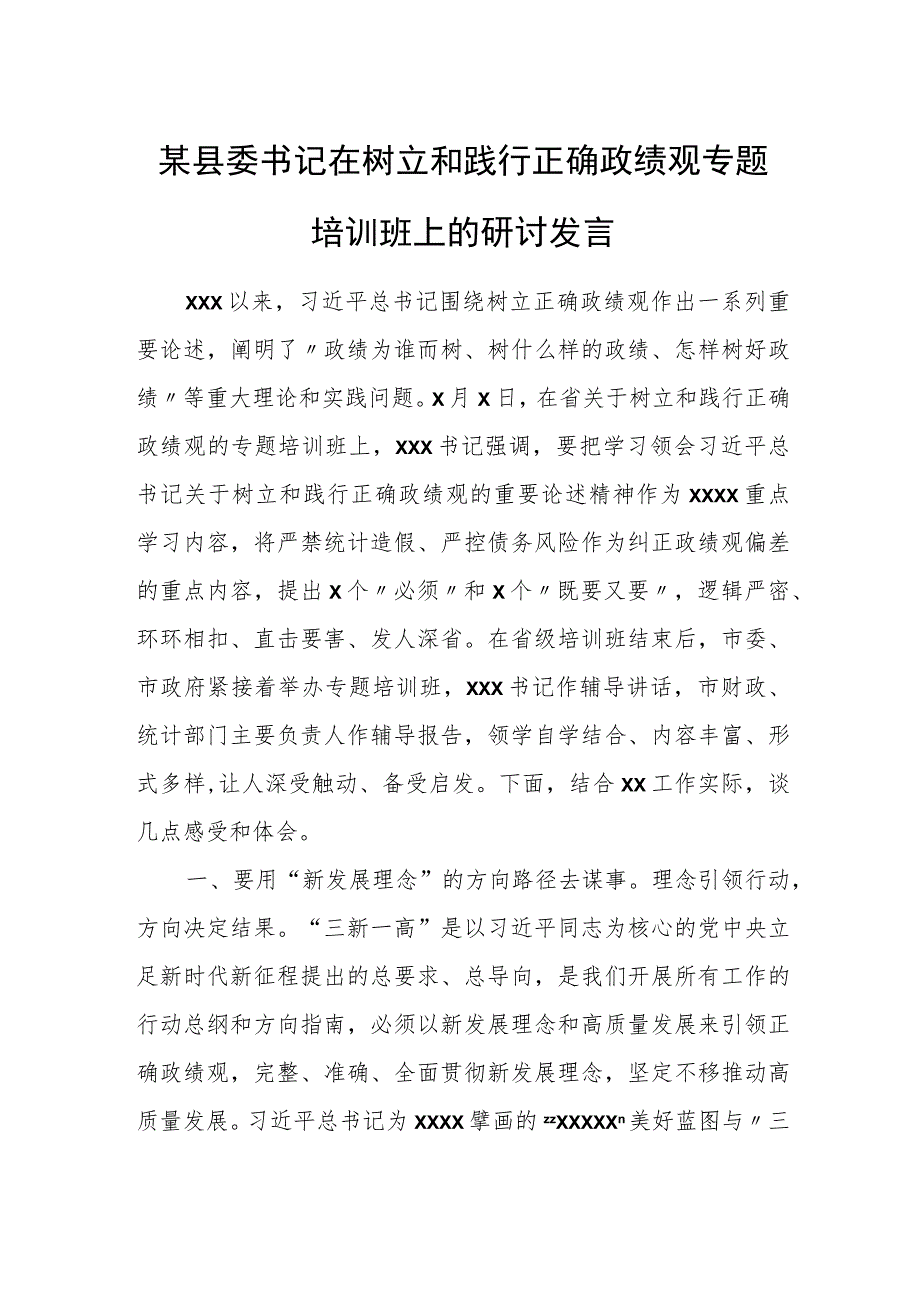 某县委书记在树立和践行正确政绩观专题培训班上的研讨发言

XXX以来，习近平总书记围绕树立正确政绩观作出一系列重要论述，阐明了〃政绩为谁而树、树什么样的政绩、怎样树好政绩〃等重大理论和实践问题。X月X日，在省关于树立和践行正确政绩观的专题培训班上，XXX书记强调，要把学习领会习近平总书记关于树立和践行正确政绩观的重要论述精神作为XXXX重点学习内容，将严禁统计造假、严控债务风险作为纠正政绩观偏差的重点内容，提出X个〃必须〃和X个〃既要又要〃，逻辑严密、环环相扣、直击要害、发人深省。在省级培训班结束后，市委、市政府紧接着举办专题培训班，XXX书记作辅导讲话，市财政、统计部门主要负责人作辅导报告，领学自学结合、内容丰富、形式多样,让人深受触动、备受启发。下面，结合XX工作实际，谈几点感受和体会。

一、要用“新发展理念”的方向路径去谋事。理念引领行动，方向决定结果。“三新一高”是以习近平同志为核心的党中央立足新时代新征程提出的总要求、总导向，是我们开展所有工作的行动总纲和方向指南，必须以新发展理念和高质量发展来引领正确政绩观，完整、准确、全面贯彻新发展理念，坚定不移推动高质量发展。习近平总书记为XXXX擘画的zzXXXXXn美好蓝图与〃三